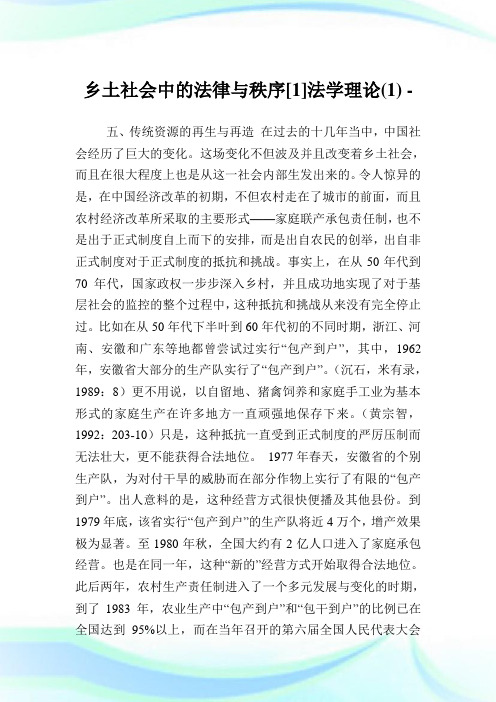 乡土社会中的法律与秩序[1]法学理论(1) -

五、传统资源的再生与再造 在过去的十几年当中，中国社会经历了巨大的变化。这场变化不但波及并且改变着乡土社会，而且在很大程度上也是从这一社会内部生发出来的。令人惊异的是，在中国经济改革的初期，不但农村走在了城市的前面，而且农村经济改革所采取的主要形式——家庭联产承包责任制，也不是出于正式制度自上而下的安排，而是出自农民的创举，出自非正式制度对于正式制度的抵抗和挑战。事实上，在从 50 年代到 70 年代，国家政权一步步深入乡村，并且成功地实现了对于基层社会的监控的整个过程中，这种抵抗和挑战从来没有完全停止过。比如在从 50 年代下半叶到 60 年代初的不同时期，浙江、河南、安徽和广东等地都曾尝试过实行“包产到户”，其中，1962 年，安徽省大部分的生产队实行了“包产到户”。（沉石，米有录，1989：8）更不用说，以自留地、猪禽饲养和家庭手工业为基本形式的家庭生产在许多地方一直顽强地保存下来。（黄宗智，1992：203-10）只是，这种抵抗一直受到正式制度的严厉压制而无法壮大，更不能获得合法地位。 1977 年春天，安徽省的个别生产队，为对付干旱的威胁而在部分作物上实行了有限的“包产到户”。出人意料的是，这种经营方式很快便播及其他县份。到 1979 年底，该省实行“包产到户”的生产队将近 4 万个，增产效果极为显著。至 1980 年秋，全国大约有 2 亿人口进入了家庭承包经营。也是在同一年，这种“新的”经营方式开始取得合法地位。此后两年，农村生产责任制进入了一个多元发展与变化的时期，到了 1983 年，农业生产中“包产到户”和“包干到户”的比例已在全国达到 95%以上，而在当年召开的第六届全国人民代表大会